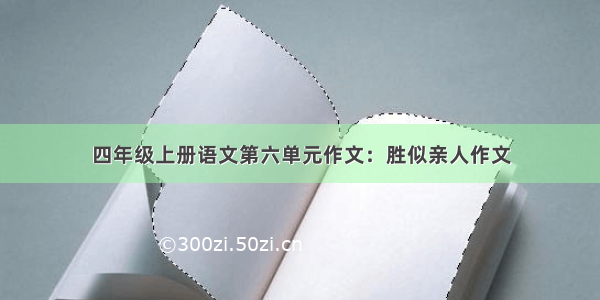 四年级上册语文第六单元作文：胜似亲人作文

©300zi.50zi.cn